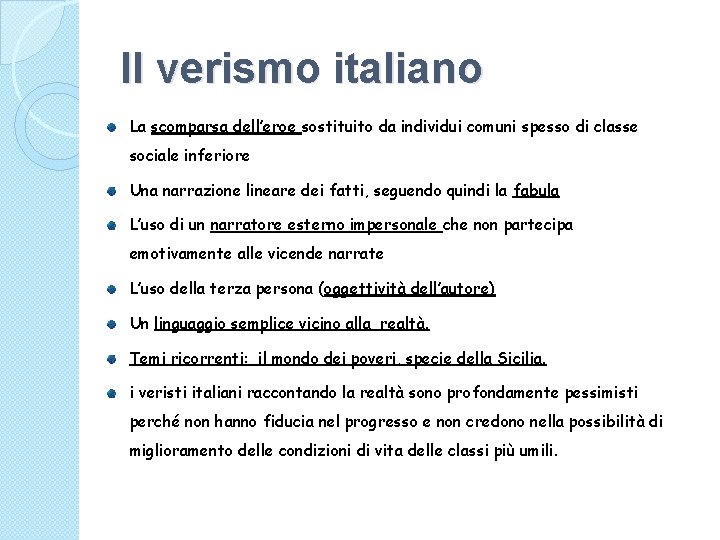 Il verismo italiano

La scomparsa dell'eroe sostituito da individui comuni spesso di classe sociale inferiore

Una narrazione lineare dei fatti, seguendo quindi la fabula

L'uso di un narratore esterno impersonale che non partecipa emotivamente alle vicende narrate

L'uso della terza persona (oggettività dell'autore)

Un linguaggio semplice vicino alla realtà.

Temi ricorrenti: il mondo dei poveri, specie della Sicilia.

i veristi italiani raccontando la realtà sono profondamente pessimisti perché non hanno fiducia nel progresso e non credono nella possibilità di miglioramento delle condizioni di vita delle classi più umili.